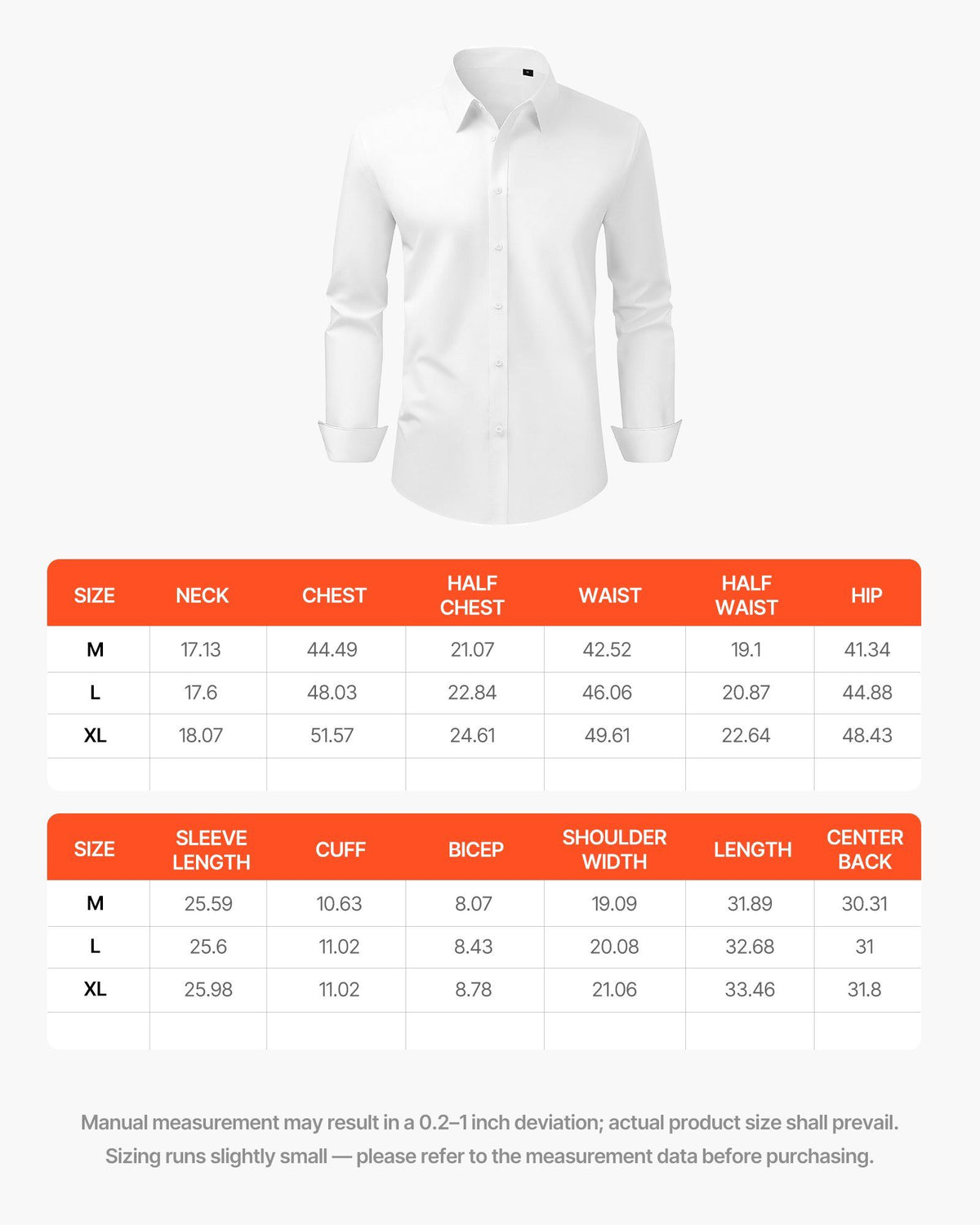 | SIZE | NECK | CHEST | HALF CHEST | WAIST | HALF WAIST | HIP |
|---|---|---|---|---|---|---|
| M | 17.13 | 44.49 | 21.07 | 42.52 | 19.1 | 41.34 |
| L | 17.6 | 48.03 | 22.84 | 46.06 | 20.87 | 44.88 |
| XL | 18.07 | 51.57 | 24.61 | 49.61 | 22.64 | 48.43 |
| | | | | | | |

| SIZE | SLEEVE LENGTH | CUFF | BICEP | SHOULDER WIDTH | LENGTH | CENTER BACK |
|---|---|---|---|---|---|---|
| M | 25.59 | 10.63 | 8.07 | 19.09 | 31.89 | 30.31 |
| L | 25.6 | 11.02 | 8.43 | 20.08 | 32.68 | 31 |
| XL | 25.98 | 11.02 | 8.78 | 21.06 | 33.46 | 31.8 |
| | | | | | | |

Manual measurement may result in a 0.2–1 inch deviation; actual product size shall prevail.
Sizing runs slightly small — please refer to the measurement data before purchasing.